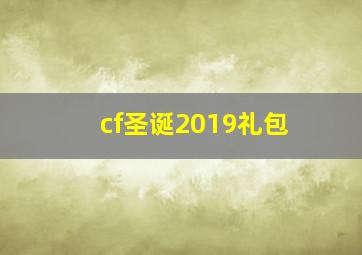 cf圣诞2019礼包